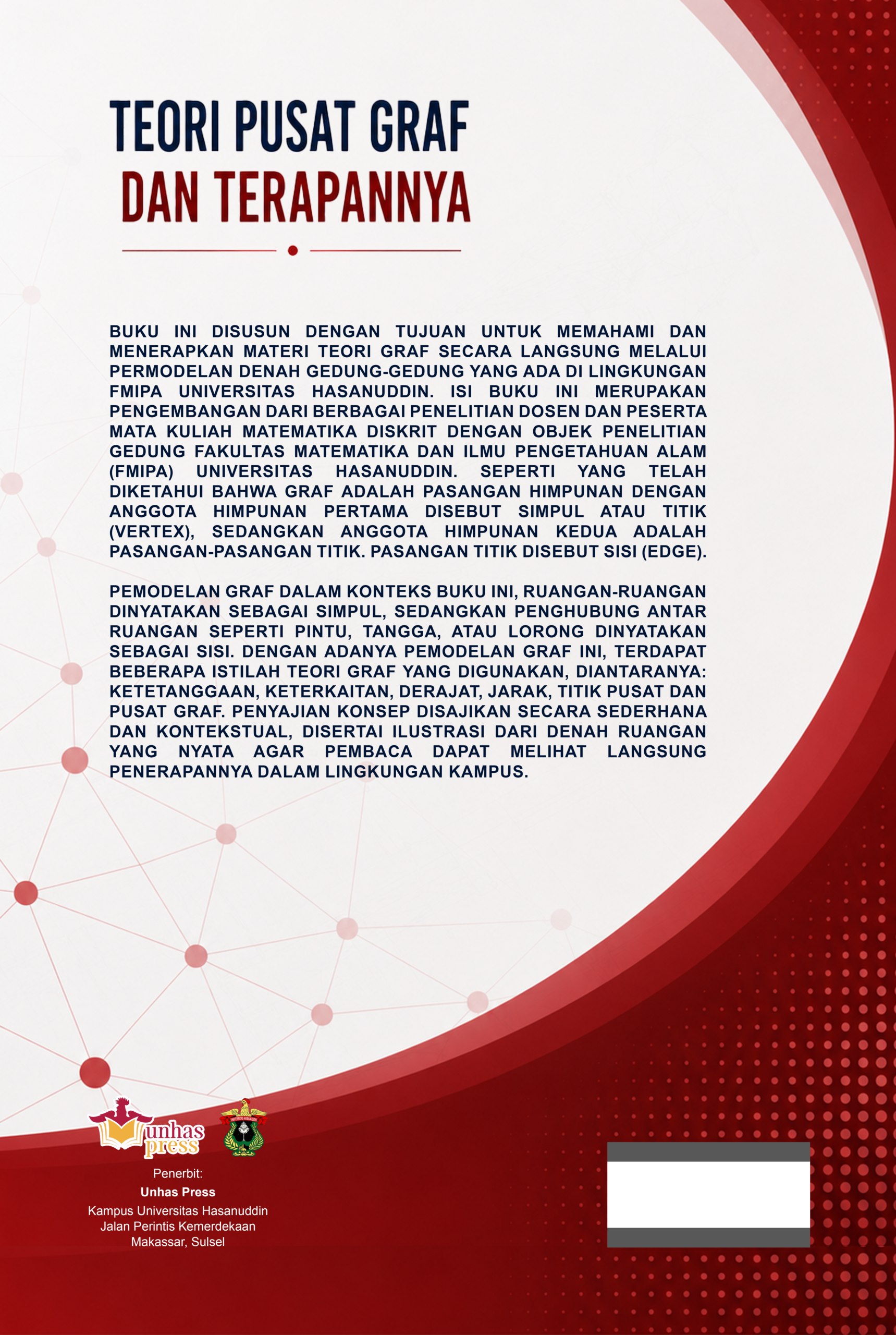 TEORI PUSAT GRAF
DAN TERAPANNYA

BUKU INI DISUSUN DENGAN TUJUAN UNTUK MEMAHAMI DAN MENERAPKAN MATERI TEORI GRAF SECARA LANGSUNG MELALUI PERMODELAN DENAH GEDUNG-GEDUNG YANG ADA DI LINGKUNGAN FMIPA UNIVERSITAS HASANUDDIN. ISI BUKU INI MERUPAKAN PENGEMBANGAN DARI BERBAGAI PENELITIAN DOSEN DAN PESERTA MATA KULIAH MATEMATIKA DISKRIT DENGAN OBJEK PENELITIAN GEDUNG FAKULTAS MATEMATIKA DAN ILMU PENGETAHUAN ALAM (FMIPA) UNIVERSITAS HASANUDDIN. SEPERTI YANG TELAH DIKETAHUI BAHWA GRAF ADALAH PASANGAN HIMPUNAN DENGAN ANGGOTA HIMPUNAN PERTAMA DISEBUT SIMPUL ATAU TITIK (VERTEX), SEDANGKAN ANGGOTA HIMPUNAN KEDUA ADALAH PASANGAN-PASANGAN TITIK. PASANGAN TITIK DISEBUT SISI (EDGE).

PEMODELAN GRAF DALAM KONTEKS BUKU INI, RUANGAN-RUANGAN DINYATAKAN SEBAGAI SIMPUL, SEDANGKAN PENGHUBUNG ANTAR RUANGAN SEPERTI PINTU, TANGGA, ATAU LORONG DINYATAKAN SEBAGAI SISI. DENGAN ADANYA PEMODELAN GRAF INI, TERDAPAT BEBERAPA ISTILAH TEORI GRAF YANG DIGUNAKAN, DIANTARANYA: KETETANGGAAN, KETERKAITAN, DERAJAT, JARAK, TITIK PUSAT DAN PUSAT GRAF. PENYAJIAN KONSEP DISAJIKAN SECARA SEDERHANA DAN KONTEKSTUAL, DISERTAI ILUSTRASI DARI DENAH RUANGAN YANG NYATA AGAR PEMBACA DAPAT MELIHAT LANGSUNG PENERAPANNYA DALAM LINGKUNGAN KAMPUS.

unhas press

Penerbit:
Unhas Press
Kampus Universitas Hasanuddin
Jalan Perintis Kemerdekaan
Makassar, Sulsel